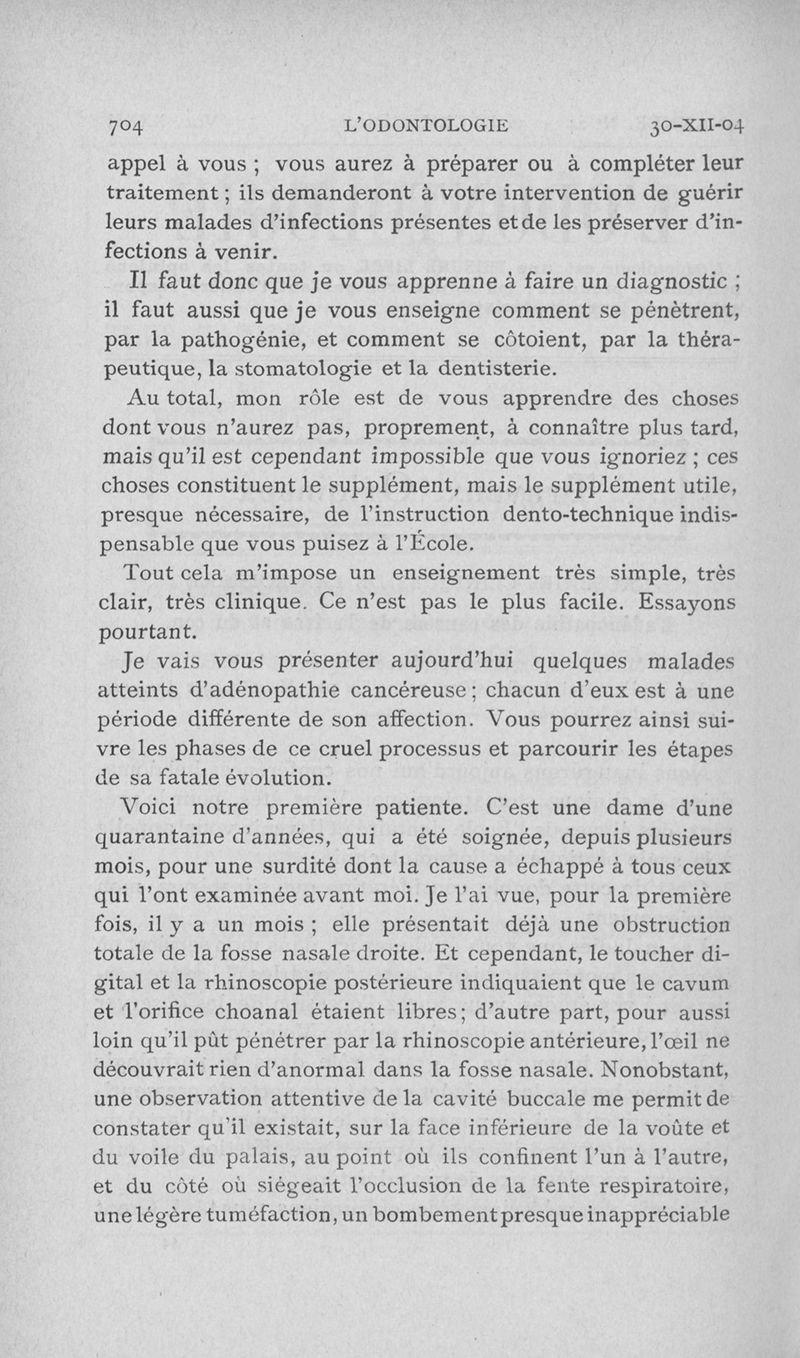 704 L'ODONTOLOGIE 30-XII-04

appel à vous ; vous aurez à préparer ou à compléter leur traitement ; ils demanderont à votre intervention de guérir leurs malades d'infections présentes et de les préserver d'infections à venir.

Il faut donc que je vous apprenne à faire un diagnostic ; il faut aussi que je vous enseigne comment se pénètrent, par la pathogénie, et comment se côtoient, par la thérapeutique, la stomatologie et la dentisterie.

Au total, mon rôle est de vous apprendre des choses dont vous n'aurez pas, proprement, à connaître plus tard, mais qu'il est cependant impossible que vous ignoriez ; ces choses constituent le supplément, mais le supplément utile, presque nécessaire, de l'instruction dento-technique indispensable que vous puisez à l'École.

Tout cela m'impose un enseignement très simple, très clair, très clinique. Ce n'est pas le plus facile. Essayons pourtant.

Je vais vous présenter aujourd'hui quelques malades atteints d'adénopathie cancéreuse ; chacun d'eux est à une période différente de son affection. Vous pourrez ainsi suivre les phases de ce cruel processus et parcourir les étapes de sa fatale évolution.

Voici notre première patiente. C'est une dame d'une quarantaine d'années, qui a été soignée, depuis plusieurs mois, pour une surdité dont la cause a échappé à tous ceux qui l'ont examinée avant moi. Je l'ai vue, pour la première fois, il y a un mois ; elle présentait déjà une obstruction totale de la fosse nasale droite. Et cependant, le toucher digital et la rhinoscopie postérieure indiquaient que le cavum et l'orifice choanal étaient libres ; d'autre part, pour aussi loin qu'il pût pénétrer par la rhinoscopie antérieure, l'œil ne découvrait rien d'anormal dans la fosse nasale. Nonobstant, une observation attentive de la cavité buccale me permit de constater qu'il existait, sur la face inférieure de la voûte et du voile du palais, au point où ils confinent l'un à l'autre, et du côté où siégeait l'occlusion de la fente respiratoire, une légère tuméfaction, un bombement presque inappréciable